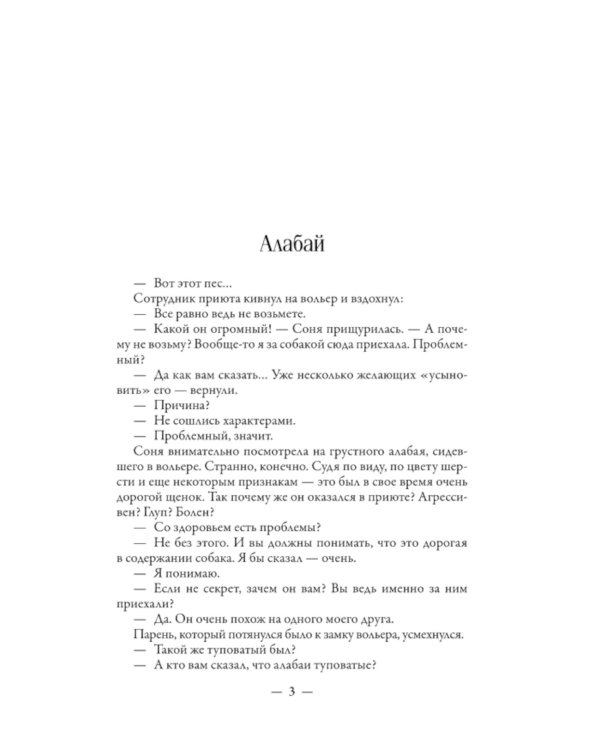 Алабай

— Вот этот пес...

Сотрудник приюта кивнул на вольер и вздохнул:

— Все равно ведь не возьмете.

— Какой он огромный! — Соня прищурилась. — А почему не возьму? Вообще-то я за собакой сюда приехала. Проблемный?

— Да как вам сказать... Уже несколько желающих «усыновить» его — вернули.

— Причина?

— Не сошлись характерами.

— Проблемный, значит.

Соня внимательно посмотрела на грустного алабая, сидевшего в вольере. Странно, конечно. Судя по виду, по цвету шерсти и еще некоторым признакам — это был в свое время очень дорогой щенок. Так почему же он оказался в приюте? Агрессивен? Глуп? Болен?

— Со здоровьем есть проблемы?

— Не без этого. И вы должны понимать, что это дорогая в содержании собака. Я бы сказал — очень.

— Я понимаю.

— Если не секрет, зачем он вам? Вы ведь именно за ним приехали?

— Да. Он очень похож на одного моего друга.

Парень, который потянулся было к замку вольера, усмехнулся.

— Такой же туповатый был?

— А кто вам сказал, что алабаи туповатые?

— 3 —